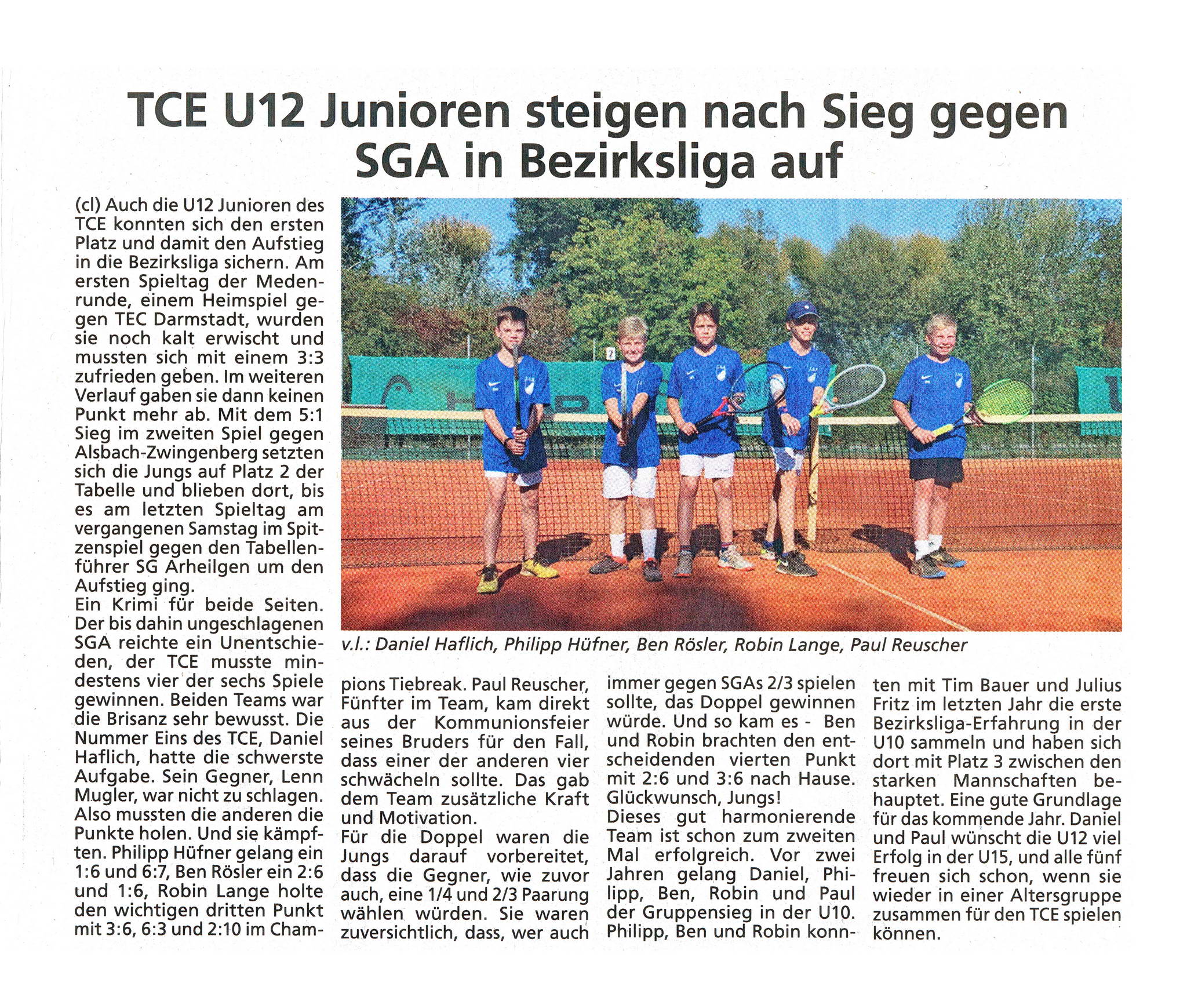 TCE U12 Junioren steigen nach Sieg gegen SGA in Bezirksliga auf

(cl) Auch die U12 Junioren des TCE konnten sich den ersten Platz und damit den Aufstieg in die Bezirksliga sichern. Am ersten Spieltag der Medenrunde, einem Heimspiel gegen TEC Darmstadt, wurden sie noch kalt erwischt und mussten sich mit einem 3:3 zufrieden geben. Im weiteren Verlauf gaben sie dann keinen Punkt mehr ab. Mit dem 5:1 Sieg im zweiten Spiel gegen Alsbach-Zwingenberg setzten sich die Jungs auf Platz 2 der Tabelle und blieben dort, bis es am letzten Spieltag am vergangenen Samstag im Spitzenspiel gegen den Tabellenführer SG Arheilgen um den Aufstieg ging.
Ein Krimi für beide Seiten. Der bis dahin ungeschlagenen SGA reichte ein Unentschieden, der TCE musste mindestens vier der sechs Spiele gewinnen. Beiden Teams war die Brisanz sehr bewusst. Die Nummer Eins des TCE, Daniel Haflich, hatte die schwerste Aufgabe. Sein Gegner, Lenn Mugler, war nicht zu schlagen. Also mussten die anderen die Punkte holen. Und sie kämpften. Philipp Hüfner gelang ein 1:6 und 6:7, Ben Rösler ein 2:6 und 1:6, Robin Lange holte den wichtigen dritten Punkt mit 3:6, 6:3 und 2:10 im Champions Tiebreak. Paul Reuscher, Fünfter im Team, kam direkt aus der Kommunionsfeier seines Bruders für den Fall, dass einer der anderen vier schwächeln sollte. Das gab dem Team zusätzliche Kraft und Motivation.
Für die Doppel waren die Jungs darauf vorbereitet, dass die Gegner, wie zuvor auch, eine 1/4 und 2/3 Paarung wählen würden. Sie waren zuversichtlich, dass, wer auch immer gegen SGAs 2/3 spielen sollte, das Doppel gewinnen würde. Und so kam es - Ben und Robin brachten den entscheidenden vierten Punkt mit 2:6 und 3:6 nach Hause. Glückwunsch, Jungs!
Dieses gut harmonierende Team ist schon zum zweiten Mal erfolgreich. Vor zwei Jahren gelang Daniel, Philipp, Ben, Robin und Paul der Gruppensieg in der U10. Philipp, Ben und Robin konnten mit Tim Bauer und Julius Fritz im letzten Jahr die erste Bezirksliga-Erfahrung in der U10 sammeln und haben sich dort mit Platz 3 zwischen den starken Mannschaften behauptet. Eine gute Grundlage für das kommende Jahr. Daniel und Paul wünscht die U12 viel Erfolg in der U15, und alle fünf freuen sich schon, wenn sie wieder in einer Altersgruppe zusammen für den TCE spielen können.

v.l.: Daniel Haflich, Philipp Hüfner, Ben Rösler, Robin Lange, Paul Reuscher